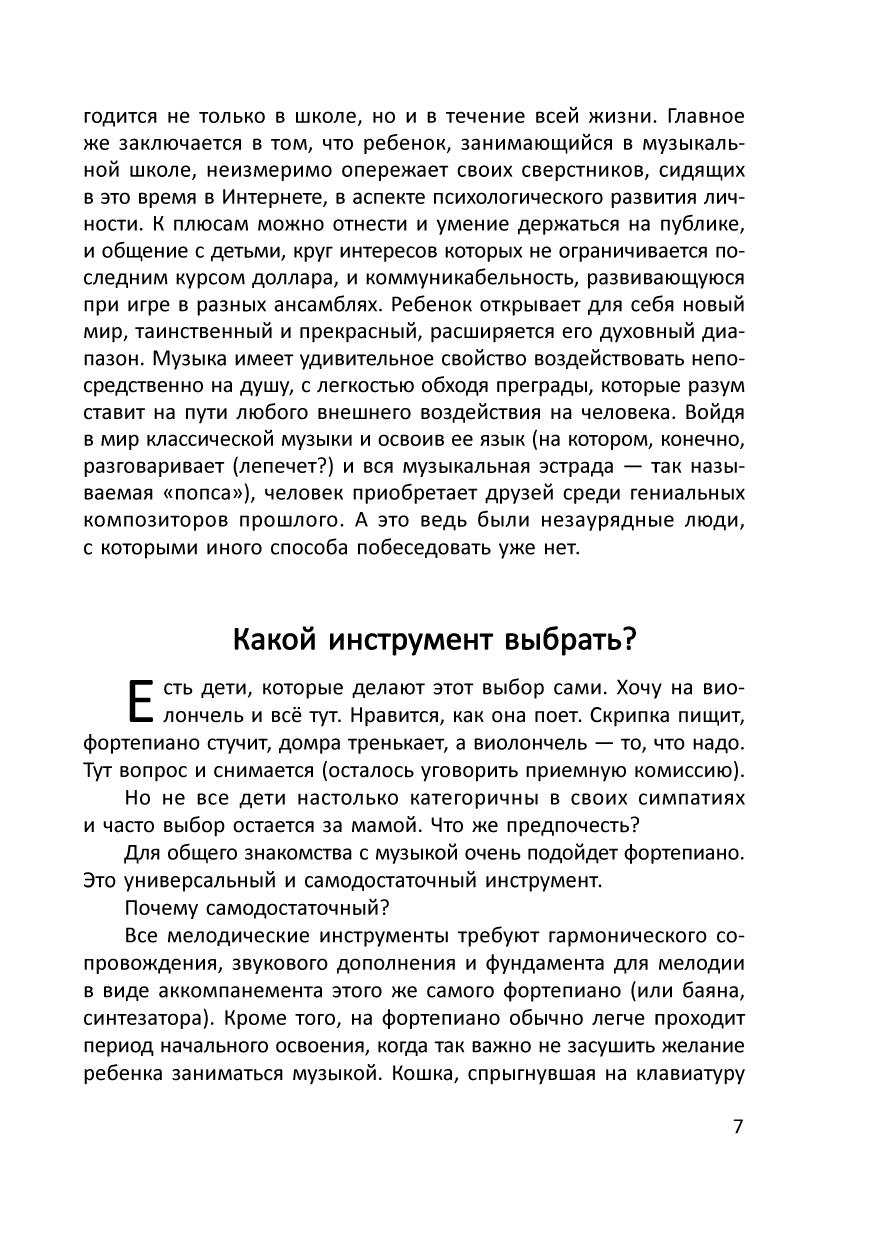 годится не только в школе, но и в течение всей жизни. Главное же заключается в том, что ребенок, занимающийся в музыкальной школе, неизмеримо опережает своих сверстников, сидящих в это время в Интернете, в аспекте психологического развития личности. К плюсам можно отнести и умение держаться на публике, и общение с детьми, круг интересов которых не ограничивается последним курсом доллара, и коммуникабельность, развивающуюся при игре в разных ансамблях. Ребенок открывает для себя новый мир, таинственный и прекрасный, расширяется его духовный диапазон. Музыка имеет удивительное свойство воздействовать непосредственно на душу, с легкостью обходя преграды, которые разум ставит на пути любого внешнего воздействия на человека. Войдя в мир классической музыки и освоив ее язык (на котором, конечно, разговаривает (лепечет?) и вся музыкальная эстрада — так называемая «попса»), человек приобретает друзей среди гениальных композиторов прошлого. А это ведь были незаурядные люди, с которыми иного способа побеседовать уже нет.

Какой инструмент выбрать?

Есть дети, которые делают этот выбор сами. Хочу на виолончель и всё тут. Нравится, как она поет. Скрипка пищит, фортепиано стучит, домра тренькает, а виолончель — то, что надо. Тут вопрос и снимается (осталось уговорить приемную комиссию).

Но не все дети настолько категоричны в своих симпатиях и часто выбор остается за мамой. Что же предпочесть?

Для общего знакомства с музыкой очень подойдет фортепиано. Это универсальный и самодостаточный инструмент.

Почему самодостаточный?

Все мелодические инструменты требуют гармонического сопровождения, звукового дополнения и фундамента для мелодии в виде аккомпанемента этого же самого фортепиано (или баяна, синтезатора). Кроме того, на фортепиано обычно легче проходит период начального освоения, когда так важно не засушить желание ребенка заниматься музыкой. Кошка, спрыгнувшая на клавиатуру

7